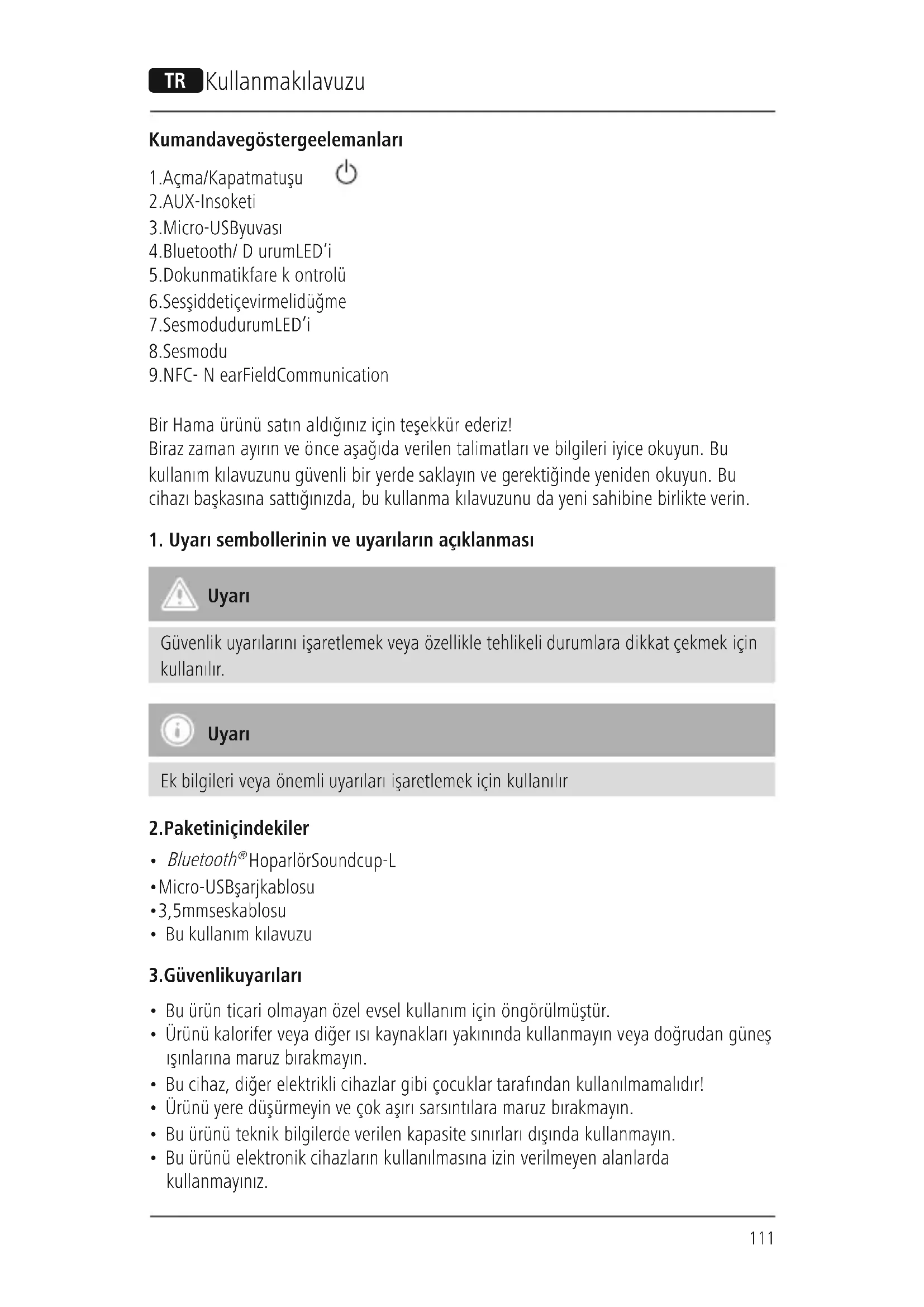 TR Kullanmakılavuzu

Kumandavegöstergeelemanları

1.Açma/Kapatmatuşu
2.AUX-Insoketi
3.Micro-USByuvası
4.Bluetooth/ D urumLED'i
5.Dokunmatikfare k ontrolü
6.Sesşiddetiçevirmelidüğme
7.SesmodudurumLED'i
8.Sesmodu
9.NFC- N earFieldCommunication

Bir Hama ürünü satın aldığınız için teşekkür ederiz!
Biraz zaman ayırın ve önce aşağıda verilen talimatları ve bilgileri iyice okuyun. Bu kullanım kılavuzunu güvenli bir yerde saklayın ve gerektiğinde yeniden okuyun. Bu cihazı başkasına sattığınızda, bu kullanma kılavuzunu da yeni sahibine birlikte verin.

1. Uyarı sembollerinin ve uyarıların açıklanması

Uyarı

Güvenlik uyarılarını işaretlemek veya özellikle tehlikeli durumlara dikkat çekmek için kullanılır.

Uyarı

Ek bilgileri veya önemli uyarıları işaretlemek için kullanılır

2.Paketiniçindekiler

• Bluetooth® HoparlörSoundcup-L
•Micro-USBşarjkablosu
•3,5mmseskablosu
• Bu kullanım kılavuzu

3.Güvenlikuyarıları

• Bu ürün ticari olmayan özel evsel kullanım için öngörülmüştür.
• Ürünü kalorifer veya diğer ısı kaynakları yakınında kullanmayın veya doğrudan güneş ışınlarına maruz bırakmayın.
• Bu cihaz, diğer elektrikli cihazlar gibi çocuklar tarafından kullanılmamalıdır!
• Ürünü yere düşürmeyin ve çok aşırı sarsıntılara maruz bırakmayın.
• Bu ürünü teknik bilgilerde verilen kapasite sınırları dışında kullanmayın.
• Bu ürünü elektronik cihazların kullanılmasına izin verilmeyen alanlarda kullanmayınız.

111